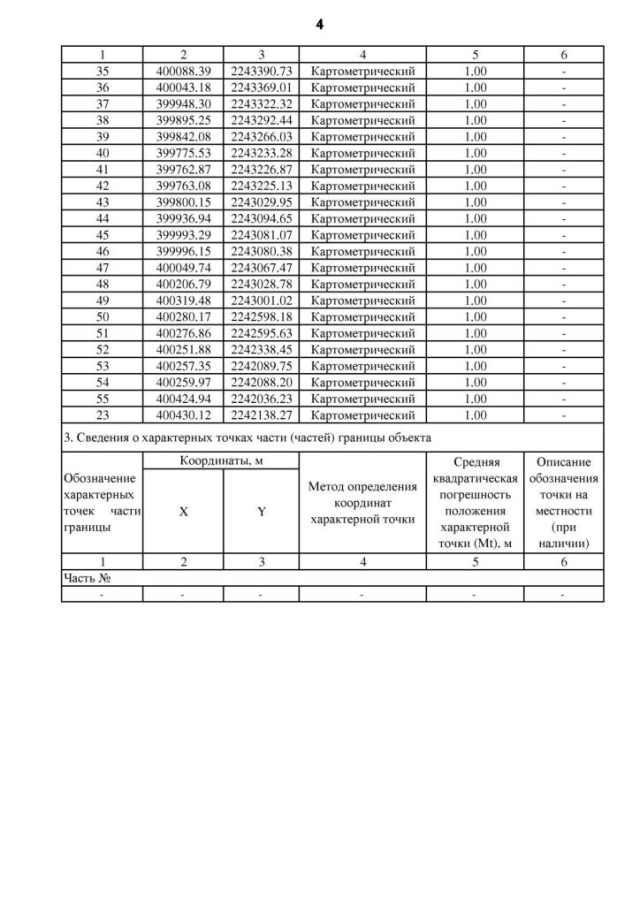 4

| 1 | 2 | 3 | 4 | 5 | 6 |
|---|---|---|---|---|---|
| 35 | 400088.39 | 2243390.73 | Картометрический | 1.00 | - |
| 36 | 400043.18 | 2243369.01 | Картометрический | 1.00 | - |
| 37 | 399948.30 | 2243322.32 | Картометрический | 1.00 | - |
| 38 | 399895.25 | 2243292.44 | Картометрический | 1.00 | - |
| 39 | 399842.08 | 2243266.03 | Картометрический | 1.00 | - |
| 40 | 399775.53 | 2243233.28 | Картометрический | 1.00 | - |
| 41 | 399762.87 | 2243226.87 | Картометрический | 1.00 | - |
| 42 | 399763.08 | 2243225.13 | Картометрический | 1.00 | - |
| 43 | 399800.15 | 2243029.95 | Картометрический | 1.00 | - |
| 44 | 399936.94 | 2243094.65 | Картометрический | 1.00 | - |
| 45 | 399993.29 | 2243081.07 | Картометрический | 1.00 | - |
| 46 | 399996.15 | 2243080.38 | Картометрический | 1.00 | - |
| 47 | 400049.74 | 2243067.47 | Картометрический | 1.00 | - |
| 48 | 400206.79 | 2243028.78 | Картометрический | 1.00 | - |
| 49 | 400319.48 | 2243001.02 | Картометрический | 1.00 | - |
| 50 | 400280.17 | 2242598.18 | Картометрический | 1.00 | - |
| 51 | 400276.86 | 2242595.63 | Картометрический | 1.00 | - |
| 52 | 400251.88 | 2242338.45 | Картометрический | 1.00 | - |
| 53 | 400257.35 | 2242089.75 | Картометрический | 1.00 | - |
| 54 | 400259.97 | 2242088.20 | Картометрический | 1.00 | - |
| 55 | 400424.94 | 2242036.23 | Картометрический | 1.00 | - |
| 23 | 400430.12 | 2242138.27 | Картометрический | 1.00 | - |

3. Сведения о характерных точках части (частей) границы объекта

| Обозначение характерных точек части границы | Координаты, м X | Координаты, м Y | Метод определения координат характерной точки | Средняя квадратическая погрешность положения характерной точки (Mt), м | Описание обозначения точки на местности (при наличии) |
|---|---|---|---|---|---|
| 1 | 2 | 3 | 4 | 5 | 6 |
| Часть № | | | | | |
| - | - | - | - | - | - |